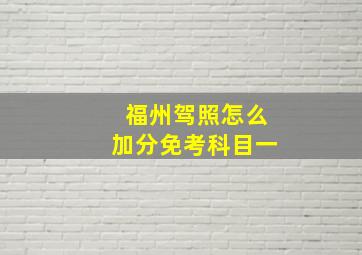 福州驾照怎么
加分免考科目一